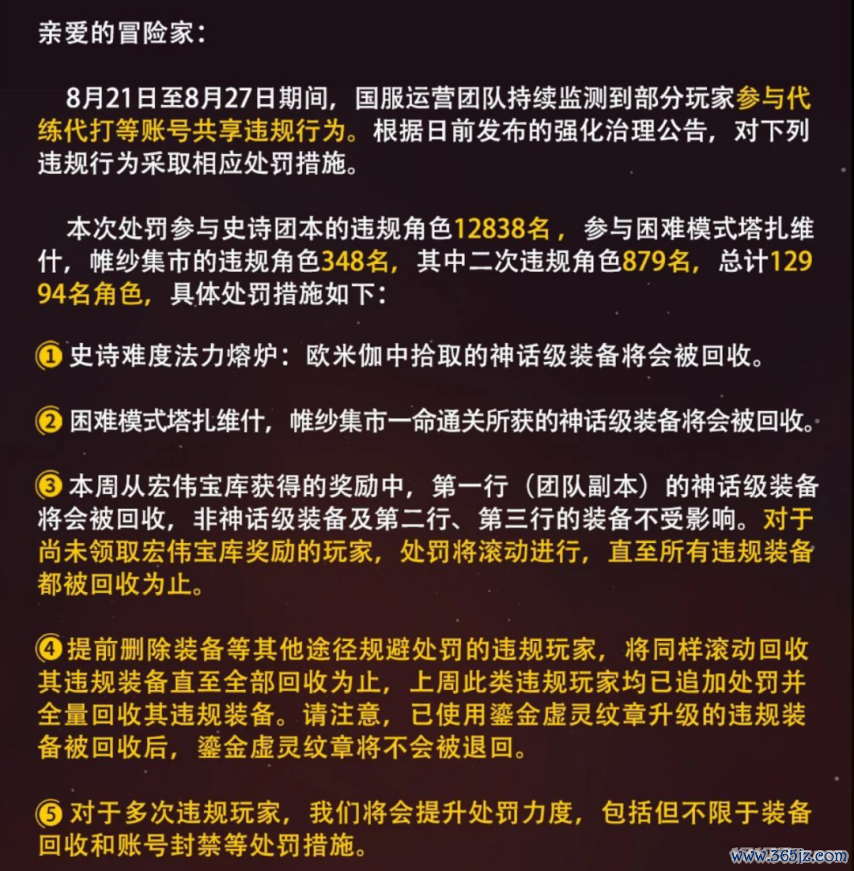 亲爱的冒险家：

8月21日至8月27日期间，国服运营团队持续监测到部分玩家参与代练代打等账号共享违规行为。根据日前发布的强化治理公告，对下列违规行为采取相应处罚措施。

本次处罚参与史诗团本的违规角色12838名，参与困难模式塔扎维什，帷纱集市的违规角色348名，其中二次违规角色879名，总计12994名角色，具体处罚措施如下：

① 史诗难度法力熔炉：欧米伽中拾取的神话级装备将会被回收。

② 困难模式塔扎维什，帷纱集市一命通关所获的神话级装备将会被回收。

③ 本周从宏伟宝库获得的奖励中，第一行（团队副本）的神话级装备将会被回收，非神话级装备及第二行、第三行的装备不受影响。对于尚未领取宏伟宝库奖励的玩家，处罚将滚动进行，直至所有违规装备都被回收为止。

④ 提前删除装备等其他途径规避处罚的违规玩家，将同样滚动回收其违规装备直至全部回收为止，上周此类违规玩家均已追加处罚并全量回收其违规装备。请注意，已使用鎏金虚灵纹章升级的违规装备被回收后，鎏金虚灵纹章将不会被退回。

⑤ 对于多次违规玩家，我们将会提升处罚力度，包括但不限于装备回收和账号封禁等处罚措施。

www.365jz.com